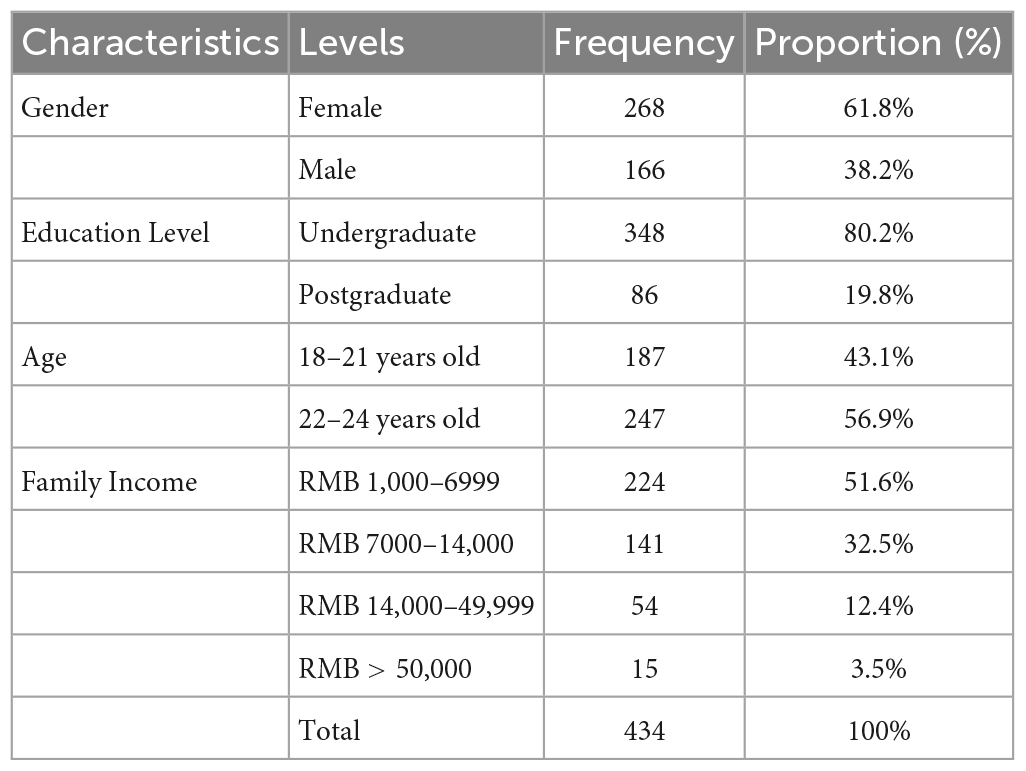 | Characteristics | Levels | Frequency | Proportion (%) |
|---|---|---|---|
| Gender | Female | 268 | 61.8% |
| | Male | 166 | 38.2% |
| Education Level | Undergraduate | 348 | 80.2% |
| | Postgraduate | 86 | 19.8% |
| Age | 18–21 years old | 187 | 43.1% |
| | 22–24 years old | 247 | 56.9% |
| Family Income | RMB 1,000–6999 | 224 | 51.6% |
| | RMB 7000–14,000 | 141 | 32.5% |
| | RMB 14,000–49,999 | 54 | 12.4% |
| | RMB > 50,000 | 15 | 3.5% |
| | Total | 434 | 100% |